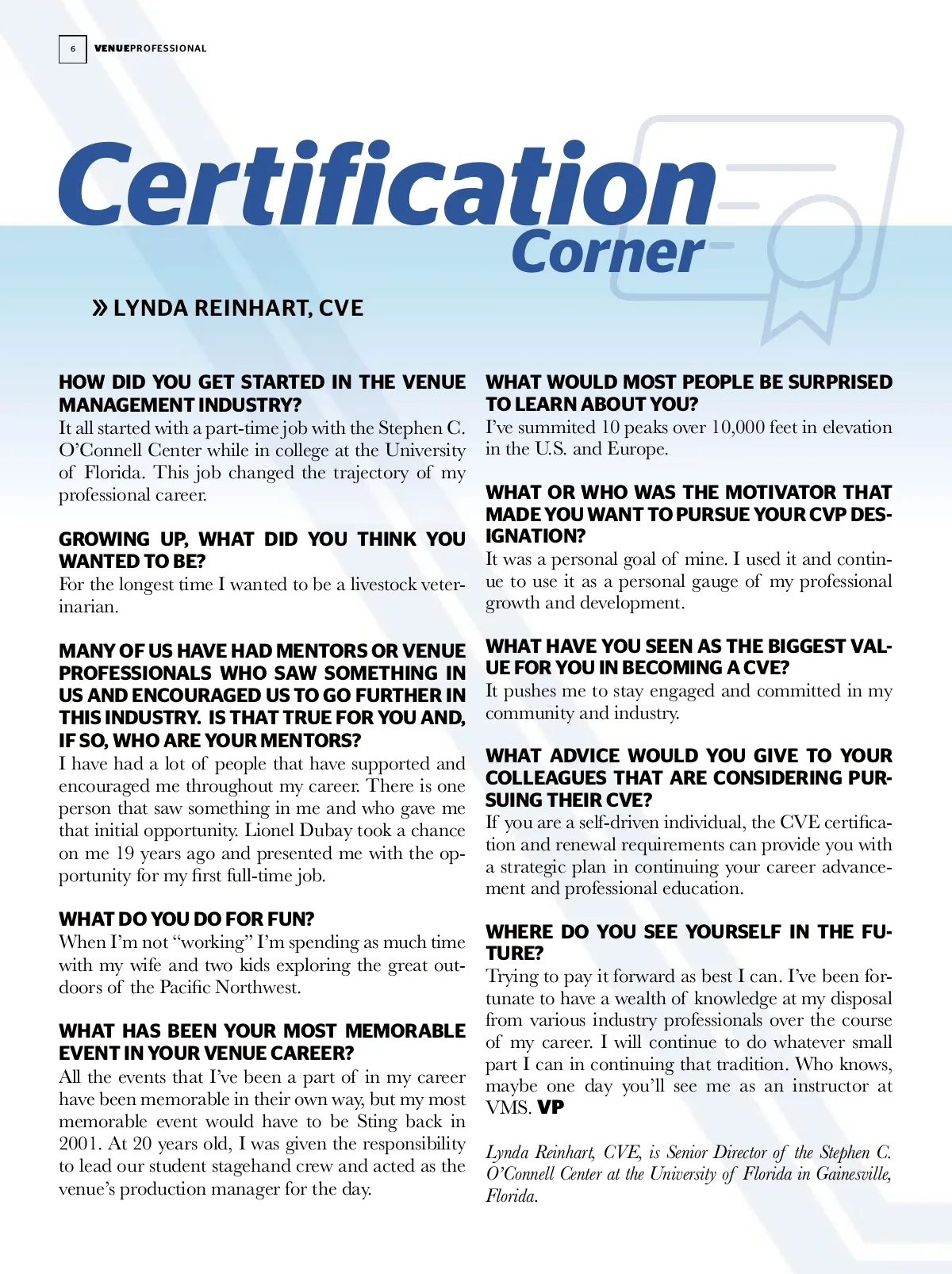 6 VENUEPROFESSIONAL

Certification Corner

» LYNDA REINHART, CVE

HOW DID YOU GET STARTED IN THE VENUE MANAGEMENT INDUSTRY?
It all started with a part-time job with the Stephen C. O'Connell Center while in college at the University of Florida. This job changed the trajectory of my professional career.

GROWING UP, WHAT DID YOU THINK YOU WANTED TO BE?
For the longest time I wanted to be a livestock veterinarian.

MANY OF US HAVE HAD MENTORS OR VENUE PROFESSIONALS WHO SAW SOMETHING IN US AND ENCOURAGED US TO GO FURTHER IN THIS INDUSTRY. IS THAT TRUE FOR YOU AND, IF SO, WHO ARE YOUR MENTORS?
I have had a lot of people that have supported and encouraged me throughout my career. There is one person that saw something in me and who gave me that initial opportunity. Lionel Dubay took a chance on me 19 years ago and presented me with the opportunity for my first full-time job.

WHAT DO YOU DO FOR FUN?
When I'm not "working" I'm spending as much time with my wife and two kids exploring the great outdoors of the Pacific Northwest.

WHAT HAS BEEN YOUR MOST MEMORABLE EVENT IN YOUR VENUE CAREER?
All the events that I've been a part of in my career have been memorable in their own way, but my most memorable event would have to be Sting back in 2001. At 20 years old, I was given the responsibility to lead our student stagehand crew and acted as the venue's production manager for the day.

WHAT WOULD MOST PEOPLE BE SURPRISED TO LEARN ABOUT YOU?
I've summited 10 peaks over 10,000 feet in elevation in the U.S. and Europe.

WHAT OR WHO WAS THE MOTIVATOR THAT MADE YOU WANT TO PURSUE YOUR CVP DESIGNATION?
It was a personal goal of mine. I used it and continue to use it as a personal gauge of my professional growth and development.

WHAT HAVE YOU SEEN AS THE BIGGEST VALUE FOR YOU IN BECOMING A CVE?
It pushes me to stay engaged and committed in my community and industry.

WHAT ADVICE WOULD YOU GIVE TO YOUR COLLEAGUES THAT ARE CONSIDERING PURSUING THEIR CVE?
If you are a self-driven individual, the CVE certification and renewal requirements can provide you with a strategic plan in continuing your career advancement and professional education.

WHERE DO YOU SEE YOURSELF IN THE FUTURE?
Trying to pay it forward as best I can. I've been fortunate to have a wealth of knowledge at my disposal from various industry professionals over the course of my career. I will continue to do whatever small part I can in continuing that tradition. Who knows, maybe one day you'll see me as an instructor at VMS. VP

Lynda Reinhart, CVE, is Senior Director of the Stephen C. O'Connell Center at the University of Florida in Gainesville, Florida.